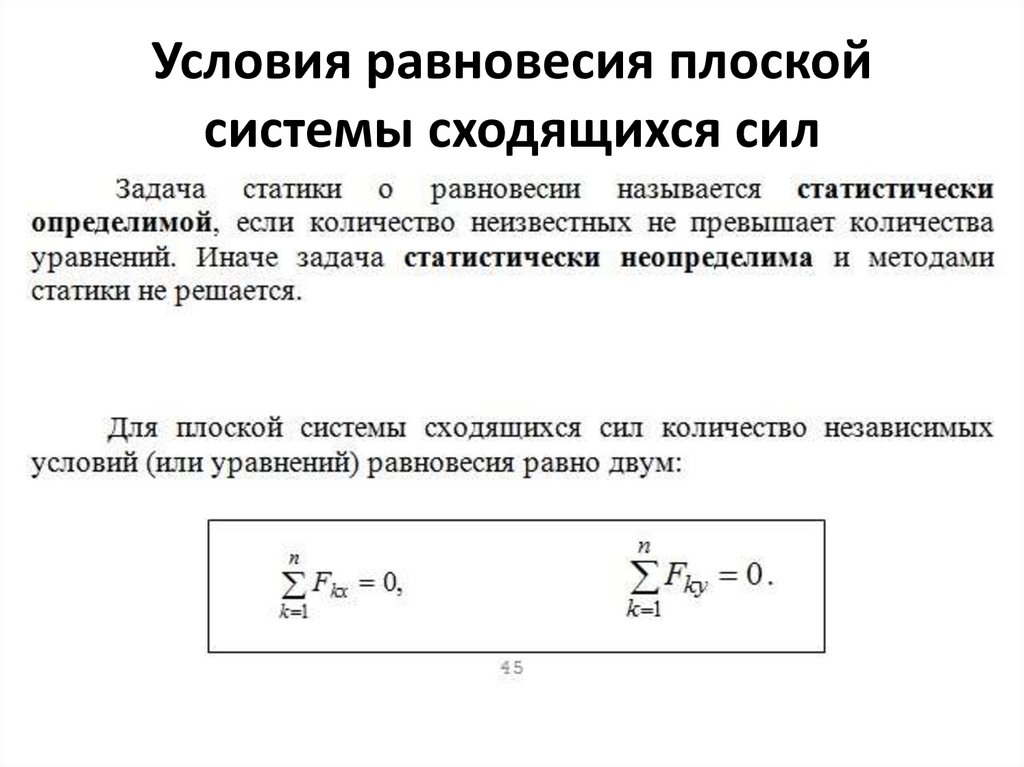 Условия равновесия плоской системы сходящихся сил

Задача статики о равновесии называется статистически определимой, если количество неизвестных не превышает количества уравнений. Иначе задача статистически неопределима и методами статики не решается.

Для плоской системы сходящихся сил количество независимых условий (или уравнений) равновесия равно двум:

$\sum_{k=1}^{n} F_{kx} = 0,$ $\sum_{k=1}^{n} F_{ky} = 0.$

45